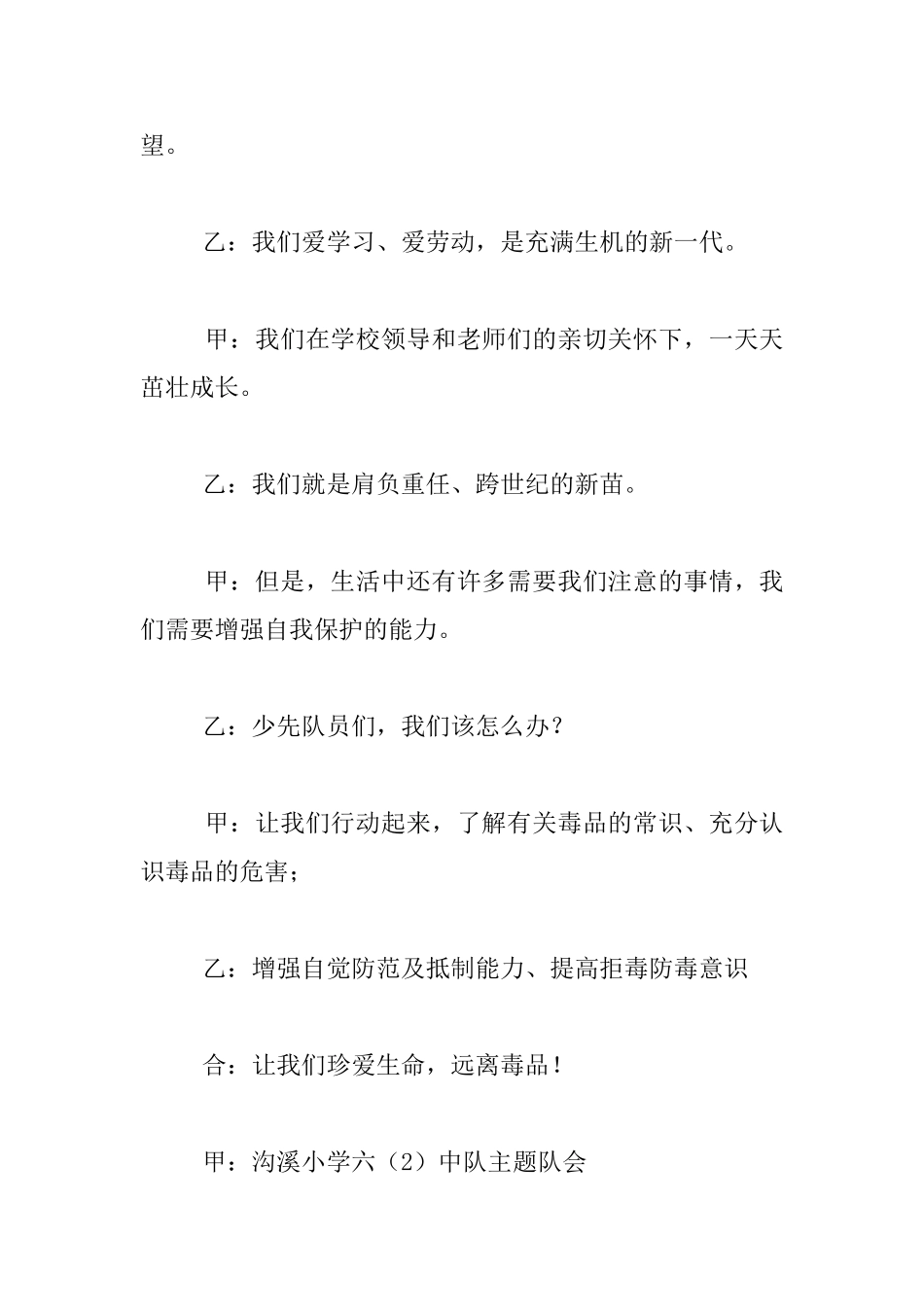 望。

乙：我们爱学习、爱劳动，是充满生机的新一代。

甲：我们在学校领导和老师们的亲切关怀下，一天天茁壮成长。

乙：我们就是肩负重任、跨世纪的新苗。

甲：但是，生活中还有许多需要我们注意的事情，我们需要增强自我保护的能力。

乙：少先队员们，我们该怎么办？

甲：让我们行动起来，了解有关毒品的常识、充分认识毒品的危害；

乙：增强自觉防范及抵制能力、提高拒毒防毒意识

合：让我们珍爱生命，远离毒品！

甲：沟溪小学六（2）中队主题队会